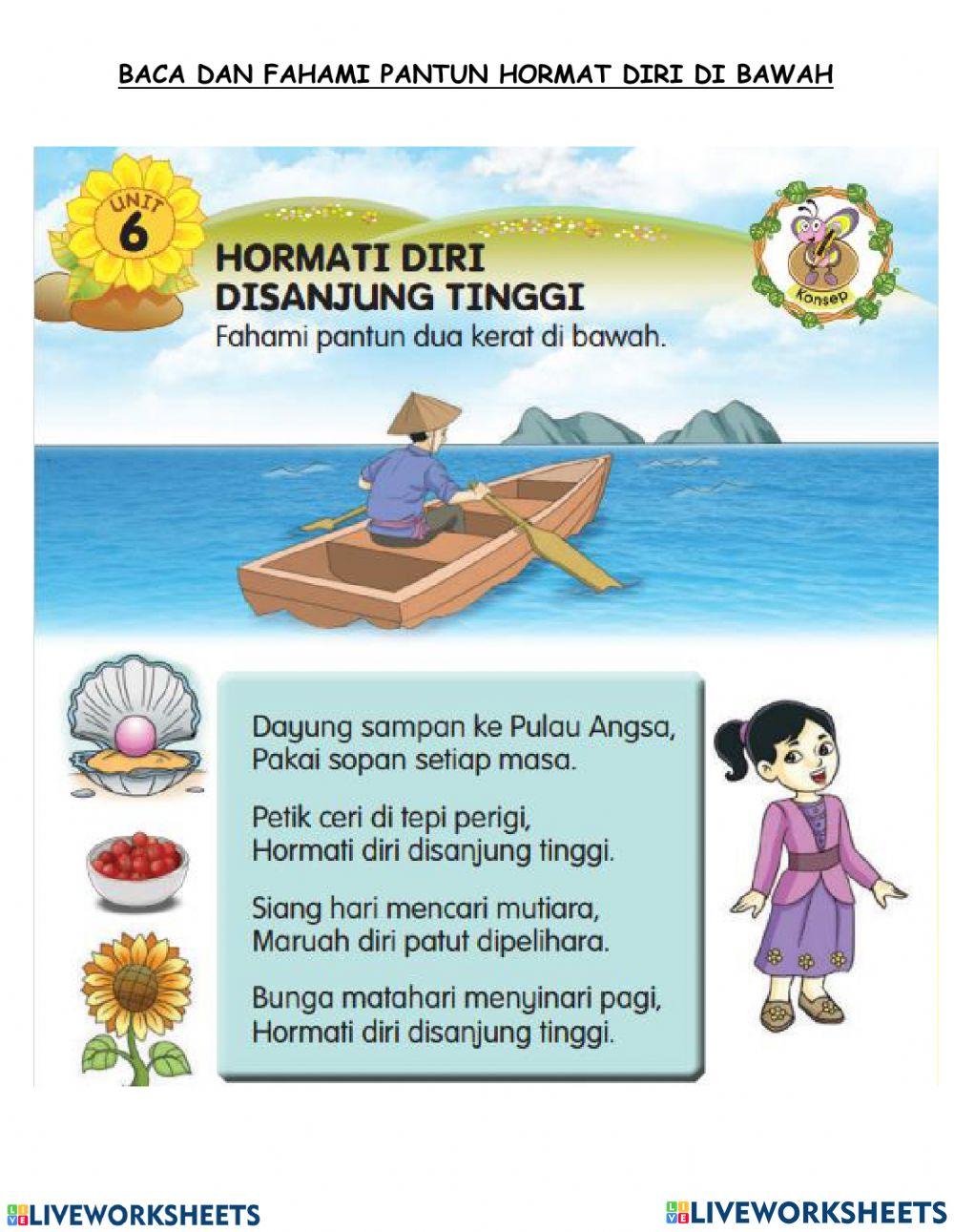 BACA DAN FAHAMI PANTUN HORMAT DIRI DI BAWAH

UNIT 6

HORMATI DIRI DISANJUNG TINGGI

Fahami pantun dua kerat di bawah.

Konsep

Dayung sampan ke Pulau Angsa,
Pakai sopan setiap masa.

Petik ceri di tepi perigi,
Hormati diri disanjung tinggi.

Siang hari mencari mutiara,
Maruah diri patut dipelihara.

Bunga matahari menyinari pagi,
Hormati diri disanjung tinggi.

LIVEWORKSHEETS LIVEWORKSHEETS